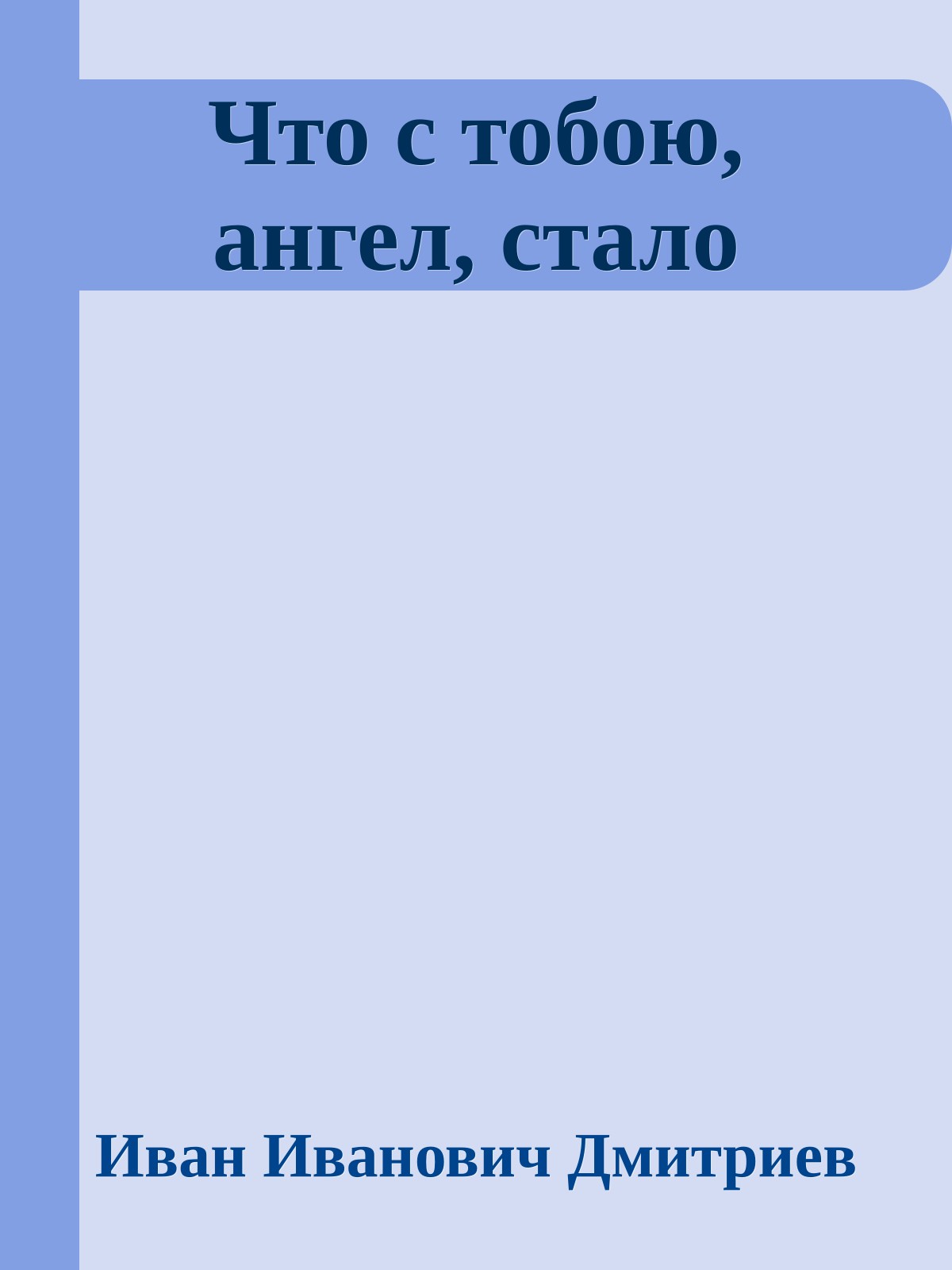 Что с тобою, ангел, стало

Иван Иванович Дмитриев